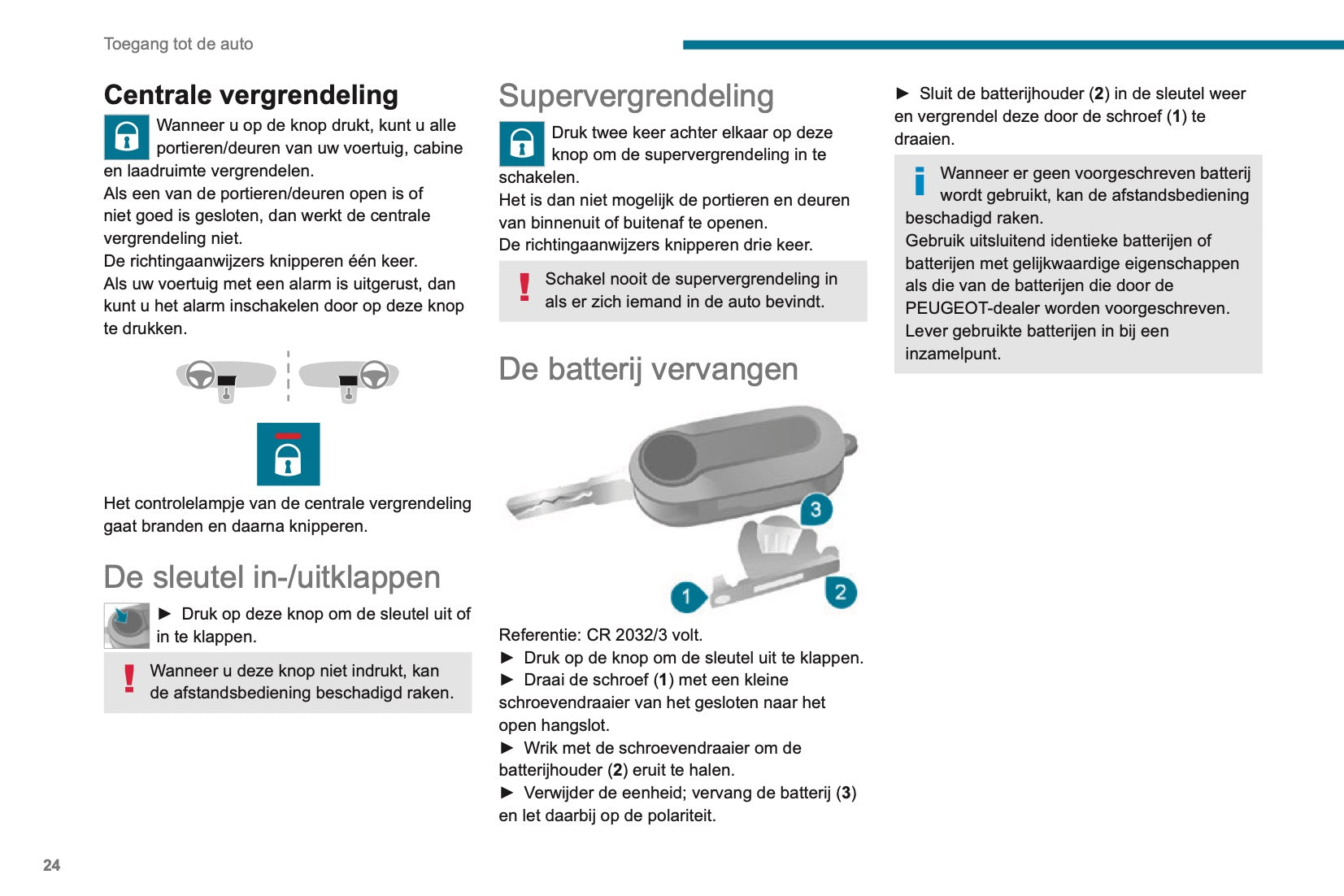 Toegang tot de auto

Centrale vergrendeling

Wanneer u op de knop drukt, kunt u alle portieren/deuren van uw voertuig, cabine en laadruimte vergrendelen.
Als een van de portieren/deuren open is of niet goed is gesloten, dan werkt de centrale vergrendeling niet.
De richtingaanwijzers knipperen één keer.
Als uw voertuig met een alarm is uitgerust, dan kunt u het alarm inschakelen door op deze knop te drukken.

Het controlelampje van de centrale vergrendeling gaat branden en daarna knipperen.

De sleutel in-/uitklappen

► Druk op deze knop om de sleutel uit of in te klappen.

Wanneer u deze knop niet indrukt, kan de afstandsbediening beschadigd raken.

Supervergrendeling

Druk twee keer achter elkaar op deze knop om de supervergrendeling in te schakelen.
Het is dan niet mogelijk de portieren en deuren van binnenuit of buitenaf te openen.
De richtingaanwijzers knipperen drie keer.

Schakel nooit de supervergrendeling in als er zich iemand in de auto bevindt.

De batterij vervangen

3
1
2

Referentie: CR 2032/3 volt.
► Druk op de knop om de sleutel uit te klappen.
► Draai de schroef (1) met een kleine schroevendraaier van het gesloten naar het open hangslot.
► Wrik met de schroevendraaier om de batterijhouder (2) eruit te halen.
► Verwijder de eenheid; vervang de batterij (3) en let daarbij op de polariteit.

► Sluit de batterijhouder (2) in de sleutel weer en vergrendel deze door de schroef (1) te draaien.

Wanneer er geen voorgeschreven batterij wordt gebruikt, kan de afstandsbediening beschadigd raken.
Gebruik uitsluitend identieke batterijen of batterijen met gelijkwaardige eigenschappen als die van de batterijen die door de PEUGEOT-dealer worden voorgeschreven.
Lever gebruikte batterijen in bij een inzamelpunt.

24